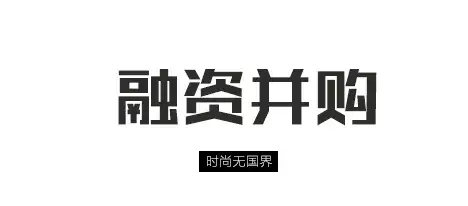 融资并购

时尚无国界